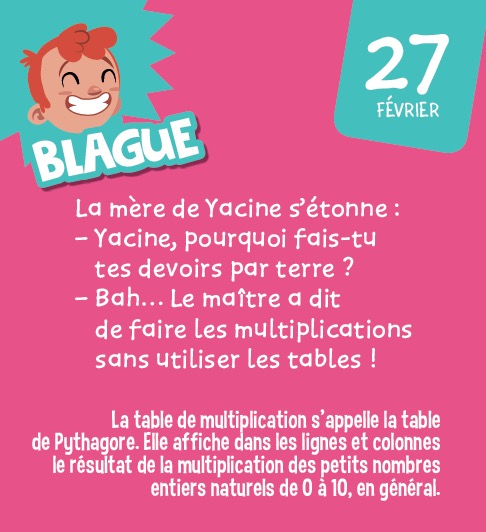 BLAGUE

27
FÉVRIER

La mère de Yacine s'étonne :
– Yacine, pourquoi fais-tu tes devoirs par terre ?
– Bah… Le maître a dit de faire les multiplications sans utiliser les tables !

La table de multiplication s'appelle la table de Pythagore. Elle affiche dans les lignes et colonnes le résultat de la multiplication des petits nombres entiers naturels de 0 à 10, en général.